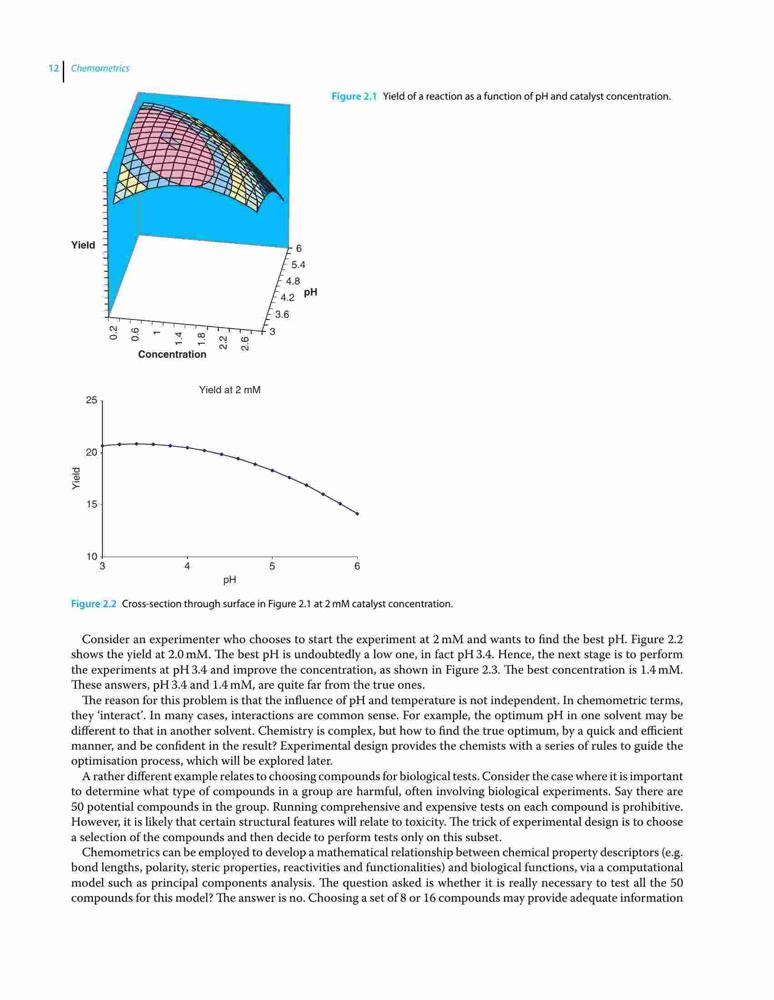 12 Chemometrics

Figure 2.1 Yield of a reaction as a function of pH and catalyst concentration.

Yield

6
5.4
4.8
4.2
3.6
3
pH

0.2
0.6
1
1.4
1.8
2.2
2.6
Concentration

Yield at 2 mM

25
20
15
10
Yield

3
4
5
6
pH

Figure 2.2 Cross-section through surface in Figure 2.1 at 2 mM catalyst concentration.

Consider an experimenter who chooses to start the experiment at 2 mM and wants to find the best pH. Figure 2.2 shows the yield at 2.0 mM. The best pH is undoubtedly a low one, in fact pH 3.4. Hence, the next stage is to perform the experiments at pH 3.4 and improve the concentration, as shown in Figure 2.3. The best concentration is 1.4 mM. These answers, pH 3.4 and 1.4 mM, are quite far from the true ones.

The reason for this problem is that the influence of pH and temperature is not independent. In chemometric terms, they 'interact'. In many cases, interactions are common sense. For example, the optimum pH in one solvent may be different to that in another solvent. Chemistry is complex, but how to find the true optimum, by a quick and efficient manner, and be confident in the result? Experimental design provides the chemists with a series of rules to guide the optimisation process, which will be explored later.

A rather different example relates to choosing compounds for biological tests. Consider the case where it is important to determine what type of compounds in a group are harmful, often involving biological experiments. Say there are 50 potential compounds in the group. Running comprehensive and expensive tests on each compound is prohibitive. However, it is likely that certain structural features will relate to toxicity. The trick of experimental design is to choose a selection of the compounds and then decide to perform tests only on this subset.

Chemometrics can be employed to develop a mathematical relationship between chemical property descriptors (e.g. bond lengths, polarity, steric properties, reactivities and functionalities) and biological functions, via a computational model such as principal components analysis. The question asked is whether it is really necessary to test all the 50 compounds for this model? The answer is no. Choosing a set of 8 or 16 compounds may provide adequate information